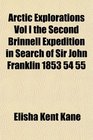 Arctic Explorations Vol I the Second Brinnell Expedition in Search of Sir John Franklin 1853 54 55

Elisha Kent Kane